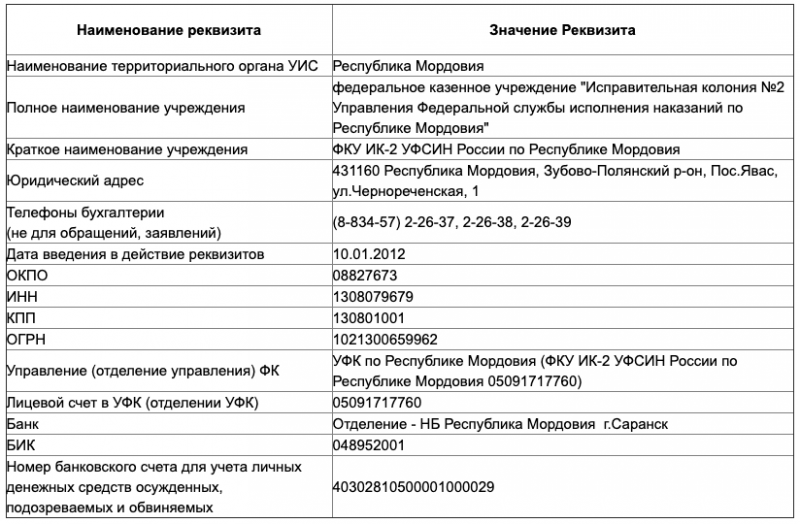 | Наименование реквизита | Значение Реквизита |
|---|---|
| Наименование территориального органа УИС | Республика Мордовия |
| Полное наименование учреждения | федеральное казенное учреждение "Исправительная колония №2 Управления Федеральной службы исполнения наказаний по Республике Мордовия" |
| Краткое наименование учреждения | ФКУ ИК-2 УФСИН России по Республике Мордовия |
| Юридический адрес | 431160 Республика Мордовия, Зубово-Полянский р-он, Пос.Явас, ул.Чернореченская, 1 |
| Телефоны бухгалтерии (не для обращений, заявлений) | (8-834-57) 2-26-37, 2-26-38, 2-26-39 |
| Дата введения в действие реквизитов | 10.01.2012 |
| ОКПО | 08827673 |
| ИНН | 1308079679 |
| КПП | 130801001 |
| ОГРН | 1021300659962 |
| Управление (отделение управления) ФК | УФК по Республике Мордовия (ФКУ ИК-2 УФСИН России по Республике Мордовия 05091717760) |
| Лицевой счет в УФК (отделении УФК) | 05091717760 |
| Банк | Отделение - НБ Республика Мордовия г.Саранск |
| БИК | 048952001 |
| Номер банковского счета для учета личных денежных средств осужденных, подозреваемых и обвиняемых | 40302810500001000029 |